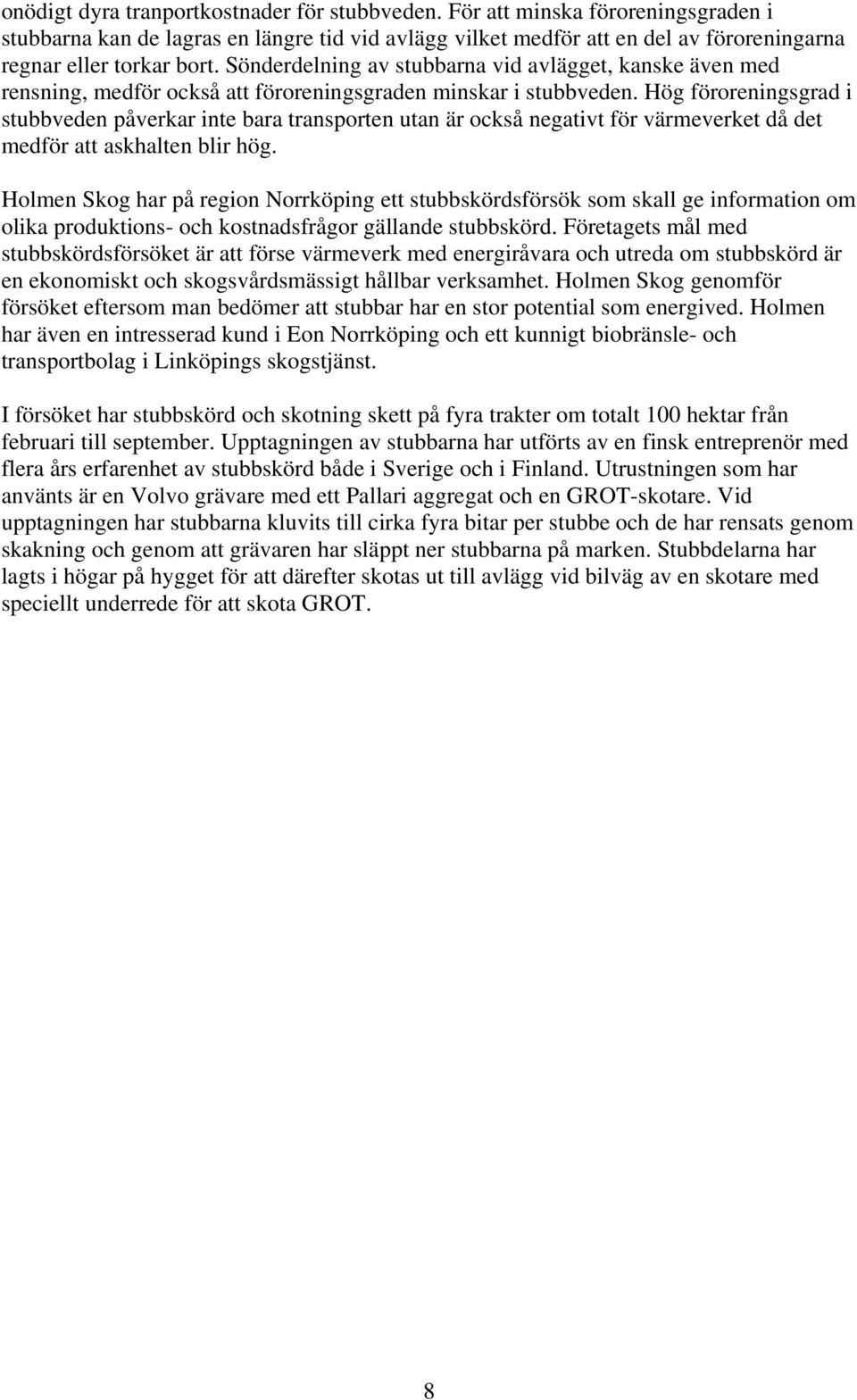 onödigt dyra tranportkostnader för stubbveden. För att minska föroreningsgraden i stubbarna kan de lagras en längre tid vid avlägg vilket medför att en del av föroreningarna regnar eller torkar bort. Sönderdelning av stubbarna vid avlägget, kanske även med rensning, medför också att föroreningsgraden minskar i stubbveden. Hög föroreningsgrad i stubbveden påverkar inte bara transporten utan är också negativt för värmeverket då det medför att askhalten blir hög.

Holmen Skog har på region Norrköping ett stubbskördsförsök som skall ge information om olika produktions- och kostnadsfrågor gällande stubbskörd. Företagets mål med stubbskördsförsöket är att förse värmeverk med energiråvara och utreda om stubbskörd är en ekonomiskt och skogsvårdsmässigt hållbar verksamhet. Holmen Skog genomför försöket eftersom man bedömer att stubbar har en stor potential som energived. Holmen har även en intresserad kund i Eon Norrköping och ett kunnigt biobränsle- och transportbolag i Linköpings skogstjänst.

I försöket har stubbskörd och skotning skett på fyra trakter om totalt 100 hektar från februari till september. Upptagningen av stubbarna har utförts av en finsk entreprenör med flera års erfarenhet av stubbskörd både i Sverige och i Finland. Utrustningen som har använts är en Volvo grävare med ett Pallari aggregat och en GROT-skotare. Vid upptagningen har stubbarna kluvits till cirka fyra bitar per stubbe och de har rensats genom skakning och genom att grävaren har släppt ner stubbarna på marken. Stubbdelarna har lagts i högar på hygget för att därefter skotas ut till avlägg vid bilväg av en skotare med speciellt underrede för att skota GROT.

8